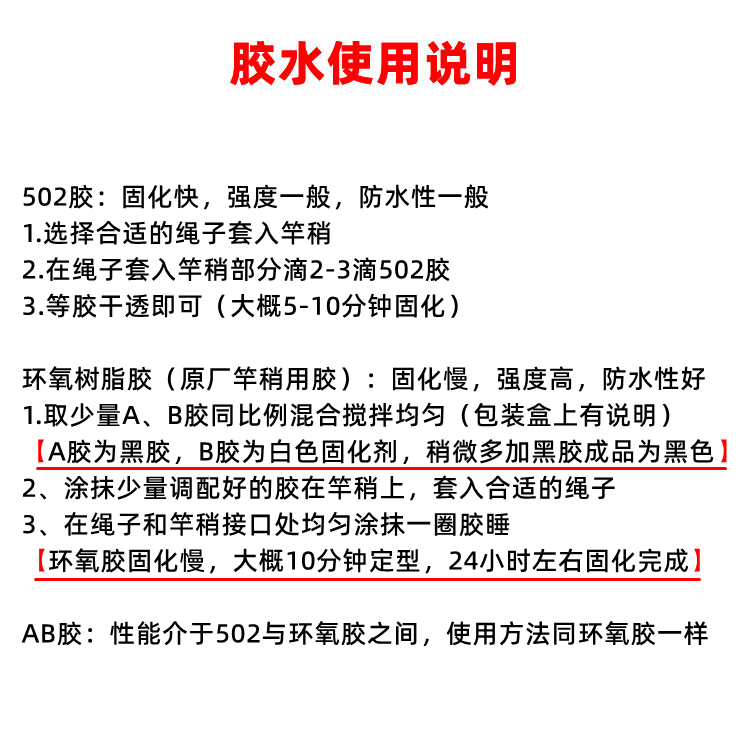 胶水使用说明

502胶：固化快，强度一般，防水性一般
1.选择合适的绳子套入竿稍
2.在绳子套入竿稍部分滴2-3滴502胶
3.等胶干透即可（大概5-10分钟固化）

环氧树脂胶（原厂竿稍用胶）：固化慢，强度高，防水性好
1.取少量A、B胶同比例混合搅拌均匀（包装盒上有说明）
【A胶为黑胶，B胶为白色固化剂，稍微多加黑胶成品为黑色】
2、涂抹少量调配好的胶在竿稍上，套入合适的绳子
3、在绳子和竿稍接口处均匀涂抹一圈胶睡
【环氧胶固化慢，大概10分钟定型，24小时左右固化完成】

AB胶：性能介于502与环氧胶之间，使用方法同环氧胶一样